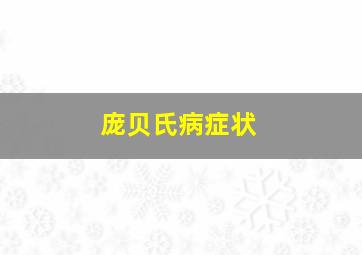 庞贝氏病症状